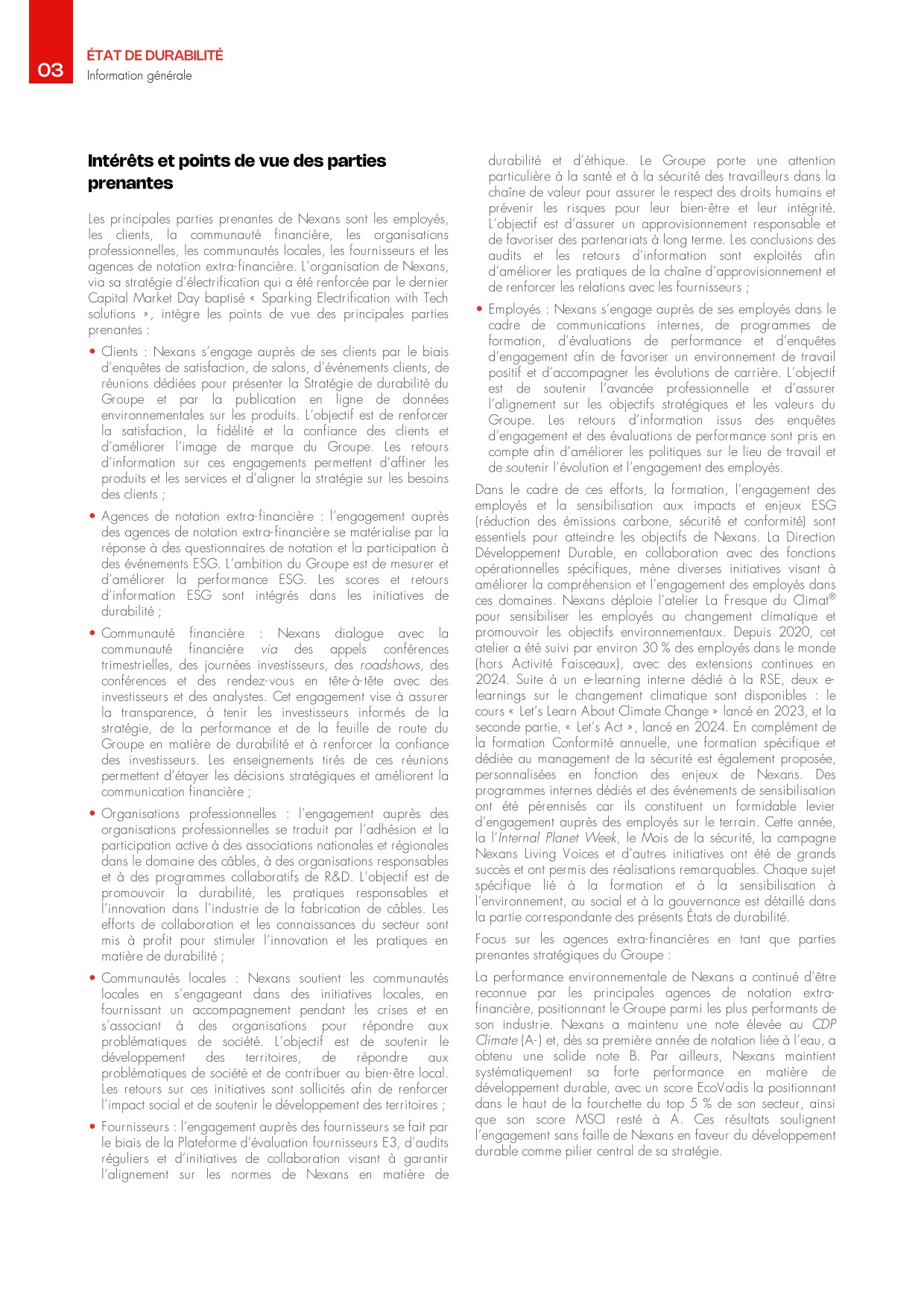 03

ÉTAT DE DURABILITÉ
Information générale

Intérêts et points de vue des parties prenantes

Les principales parties prenantes de Nexans sont les employés, les clients, la communauté financière, les organisations professionnelles, les communautés locales, les fournisseurs et les agences de notation extra-financière. L'organisation de Nexans, via sa stratégie d'électrification qui a été renforcée par le dernier Capital Market Day baptisé « Sparking Electrification with Tech solutions », intègre les points de vue des principales parties prenantes :

• Clients : Nexans s'engage auprès de ses clients par le biais d'enquêtes de satisfaction, de salons, d'événements clients, de réunions dédiées pour présenter la Stratégie de durabilité du Groupe et par la publication en ligne de données environnementales sur les produits. L'objectif est de renforcer la satisfaction, la fidélité et la confiance des clients et d'améliorer l'image de marque du Groupe. Les retours d'information sur ces engagements permettent d'affiner les produits et les services et d'aligner la stratégie sur les besoins des clients ;

• Agences de notation extra-financière : l'engagement auprès des agences de notation extra-financière se matérialise par la réponse à des questionnaires de notation et la participation à des événements ESG. L'ambition du Groupe est de mesurer et d'améliorer la performance ESG. Les scores et retours d'information ESG sont intégrés dans les initiatives de durabilité ;

• Communauté financière : Nexans dialogue avec la communauté financière via des appels conférences trimestrielles, des journées investisseurs, des roadshows, des conférences et des rendez-vous en tête-à-tête avec des investisseurs et des analystes. Cet engagement vise à assurer la transparence, à tenir les investisseurs informés de la stratégie, de la performance et de la feuille de route du Groupe en matière de durabilité et à renforcer la confiance des investisseurs. Les enseignements tirés de ces réunions permettent d'étayer les décisions stratégiques et améliorent la communication financière ;

• Organisations professionnelles : l'engagement auprès des organisations professionnelles se traduit par l'adhésion et la participation active à des associations nationales et régionales dans le domaine des câbles, à des organisations responsables et à des programmes collaboratifs de R&D. L'objectif est de promouvoir la durabilité, les pratiques responsables et l'innovation dans l'industrie de la fabrication de câbles. Les efforts de collaboration et les connaissances du secteur sont mis à profit pour stimuler l'innovation et les pratiques en matière de durabilité ;

• Communautés locales : Nexans soutient les communautés locales en s'engageant dans des initiatives locales, en fournissant un accompagnement pendant les crises et en s'associant à des organisations pour répondre aux problématiques de société. L'objectif est de soutenir le développement des territoires, de répondre aux problématiques de société et de contribuer au bien-être local. Les retours sur ces initiatives sont sollicités afin de renforcer l'impact social et de soutenir le développement des territoires ;

• Fournisseurs : l'engagement auprès des fournisseurs se fait par le biais de la Plateforme d'évaluation fournisseurs E3, d'audits réguliers et d'initiatives de collaboration visant à garantir l'alignement sur les normes de Nexans en matière de durabilité et d'éthique. Le Groupe porte une attention particulière à la santé et à la sécurité des travailleurs dans la chaîne de valeur pour assurer le respect des droits humains et prévenir les risques pour leur bien-être et leur intégrité. L'objectif est d'assurer un approvisionnement responsable et de favoriser des partenariats à long terme. Les conclusions des audits et les retours d'information sont exploités afin d'améliorer les pratiques de la chaîne d'approvisionnement et de renforcer les relations avec les fournisseurs ;

• Employés : Nexans s'engage auprès de ses employés dans le cadre de communications internes, de programmes de formation, d'évaluations de performance et d'enquêtes d'engagement afin de favoriser un environnement de travail positif et d'accompagner les évolutions de carrière. L'objectif est de soutenir l'avancée professionnelle et d'assurer l'alignement sur les objectifs stratégiques et les valeurs du Groupe. Les retours d'information issus des enquêtes d'engagement et des évaluations de performance sont pris en compte afin d'améliorer les politiques sur le lieu de travail et de soutenir l'évolution et l'engagement des employés.

Dans le cadre de ces efforts, la formation, l'engagement des employés et la sensibilisation aux impacts et enjeux ESG (réduction des émissions carbone, sécurité et conformité) sont essentiels pour atteindre les objectifs de Nexans. La Direction Développement Durable, en collaboration avec des fonctions opérationnelles spécifiques, mène diverses initiatives visant à améliorer la compréhension et l'engagement des employés dans ces domaines. Nexans déploie l'atelier La Fresque du Climat® pour sensibiliser les employés au changement climatique et promouvoir les objectifs environnementaux. Depuis 2020, cet atelier a été suivi par environ 30 % des employés dans le monde (hors Activité Faisceaux), avec des extensions continues en 2024. Suite à un e-learning interne dédié à la RSE, deux e-learnings sur le changement climatique sont disponibles : le cours « Let's Learn About Climate Change » lancé en 2023, et la seconde partie, « Let's Act », lancé en 2024. En complément de la formation Conformité annuelle, une formation spécifique et dédiée au management de la sécurité est également proposée, personnalisées en fonction des enjeux de Nexans. Des programmes internes dédiés et des événements de sensibilisation ont été pérennisés car ils constituent un formidable levier d'engagement auprès des employés sur le terrain. Cette année, la l'Internal Planet Week, le Mois de la sécurité, la campagne Nexans Living Voices et d'autres initiatives ont été de grands succès et ont permis des réalisations remarquables. Chaque sujet spécifique lié à la formation et à la sensibilisation à l'environnement, au social et à la gouvernance est détaillé dans la partie correspondante des présents États de durabilité.

Focus sur les agences extra-financières en tant que parties prenantes stratégiques du Groupe :

La performance environnementale de Nexans a continué d'être reconnue par les principales agences de notation extra-financière, positionnant le Groupe parmi les plus performants de son industrie. Nexans a maintenu une note élevée au CDP Climate (A-) et, dès sa première année de notation liée à l'eau, a obtenu une solide note B. Par ailleurs, Nexans maintient systématiquement sa forte performance en matière de développement durable, avec un score EcoVadis la positionnant dans le haut de la fourchette du top 5 % de son secteur, ainsi que son score MSCI resté à A. Ces résultats soulignent l'engagement sans faille de Nexans en faveur du développement durable comme pilier central de sa stratégie.